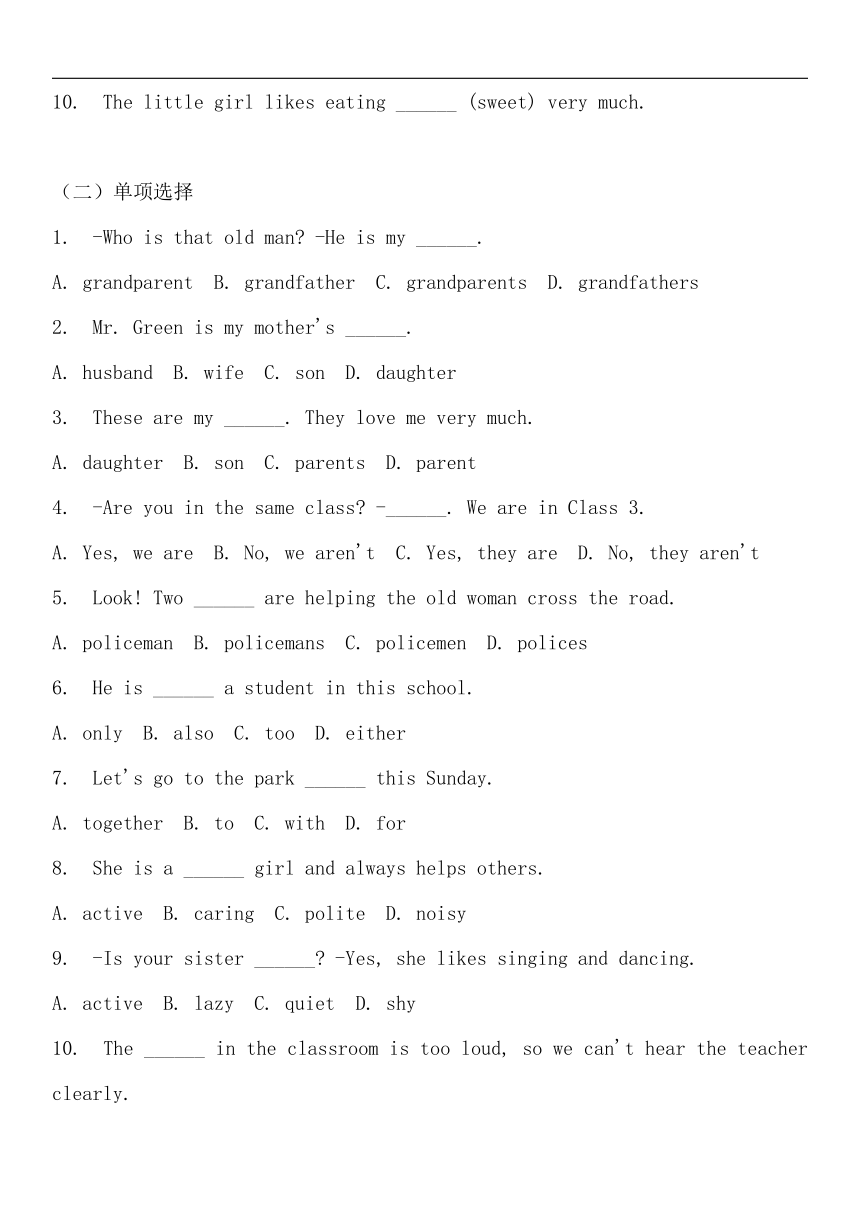 10. The little girl likes eating ______ (sweet) very much.

（二）单项选择

1. -Who is that old man? -He is my ______.

A. grandparent B. grandfather C. grandparents D. grandfathers

2. Mr. Green is my mother's ______.

A. husband B. wife C. son D. daughter

3. These are my ______. They love me very much.

A. daughter B. son C. parents D. parent

4. -Are you in the same class? -______. We are in Class 3.

A. Yes, we are B. No, we aren't C. Yes, they are D. No, they aren't

5. Look! Two ______ are helping the old woman cross the road.

A. policeman B. policemans C. policemen D. polices

6. He is ______ a student in this school.

A. only B. also C. too D. either

7. Let's go to the park ______ this Sunday.

A. together B. to C. with D. for

8. She is a ______ girl and always helps others.

A. active B. caring C. polite D. noisy

9. -Is your sister ______? -Yes, she likes singing and dancing.

A. active B. lazy C. quiet D. shy

10. The ______ in the classroom is too loud, so we can't hear the teacher clearly.